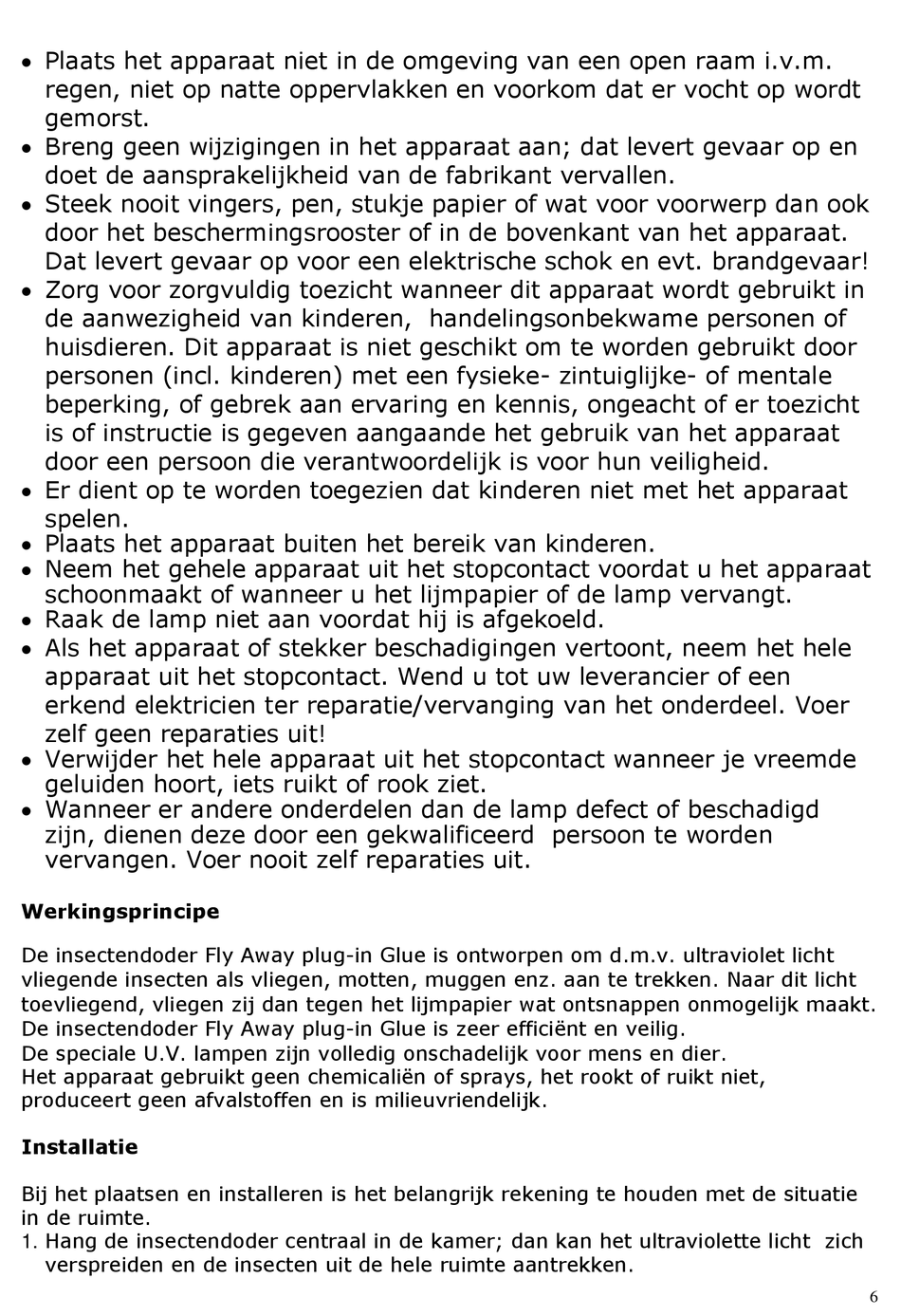 • Plaats het apparaat niet in de omgeving van een open raam i.v.m. regen, niet op natte oppervlakken en voorkom dat er vocht op wordt gemorst.
• Breng geen wijzigingen in het apparaat aan; dat levert gevaar op en doet de aansprakelijkheid van de fabrikant vervallen.
• Steek nooit vingers, pen, stukje papier of wat voor voorwerp dan ook door het beschermingsrooster of in de bovenkant van het apparaat. Dat levert gevaar op voor een elektrische schok en evt. brandgevaar!
• Zorg voor zorgvuldig toezicht wanneer dit apparaat wordt gebruikt in de aanwezigheid van kinderen, handelingsonbekwame personen of huisdieren. Dit apparaat is niet geschikt om te worden gebruikt door personen (incl. kinderen) met een fysieke- zintuiglijke- of mentale beperking, of gebrek aan ervaring en kennis, ongeacht of er toezicht is of instructie is gegeven aangaande het gebruik van het apparaat door een persoon die verantwoordelijk is voor hun veiligheid.
• Er dient op te worden toegezien dat kinderen niet met het apparaat spelen.
• Plaats het apparaat buiten het bereik van kinderen.
• Neem het gehele apparaat uit het stopcontact voordat u het apparaat schoonmaakt of wanneer u het lijmpapier of de lamp vervangt.
• Raak de lamp niet aan voordat hij is afgekoeld.
• Als het apparaat of stekker beschadigingen vertoont, neem het hele apparaat uit het stopcontact. Wend u tot uw leverancier of een erkend elektricien ter reparatie/vervanging van het onderdeel. Voer zelf geen reparaties uit!
• Verwijder het hele apparaat uit het stopcontact wanneer je vreemde geluiden hoort, iets ruikt of rook ziet.
• Wanneer er andere onderdelen dan de lamp defect of beschadigd zijn, dienen deze door een gekwalificeerd persoon te worden vervangen. Voer nooit zelf reparaties uit.

Werkingsprincipe

De insectendoder Fly Away plug-in Glue is ontworpen om d.m.v. ultraviolet licht vliegende insecten als vliegen, motten, muggen enz. aan te trekken. Naar dit licht toevliegend, vliegen zij dan tegen het lijmpapier wat ontsnappen onmogelijk maakt.
De insectendoder Fly Away plug-in Glue is zeer efficiënt en veilig.
De speciale U.V. lampen zijn volledig onschadelijk voor mens en dier.
Het apparaat gebruikt geen chemicaliën of sprays, het rookt of ruikt niet, produceert geen afvalstoffen en is milieuvriendelijk.

Installatie

Bij het plaatsen en installeren is het belangrijk rekening te houden met de situatie in de ruimte.
1. Hang de insectendoder centraal in de kamer; dan kan het ultraviolette licht zich verspreiden en de insecten uit de hele ruimte aantrekken.

6